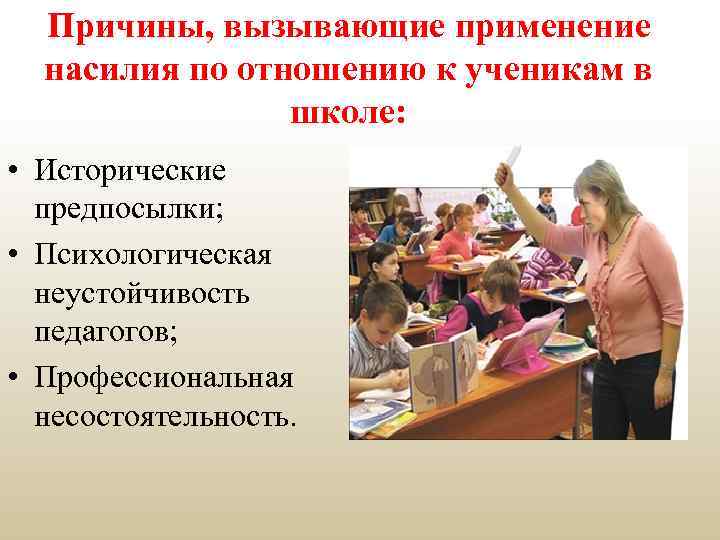 Причины, вызывающие применение насилия по отношению к ученикам в школе:

• Исторические предпосылки;
• Психологическая неустойчивость педагогов;
• Профессиональная несостоятельность.